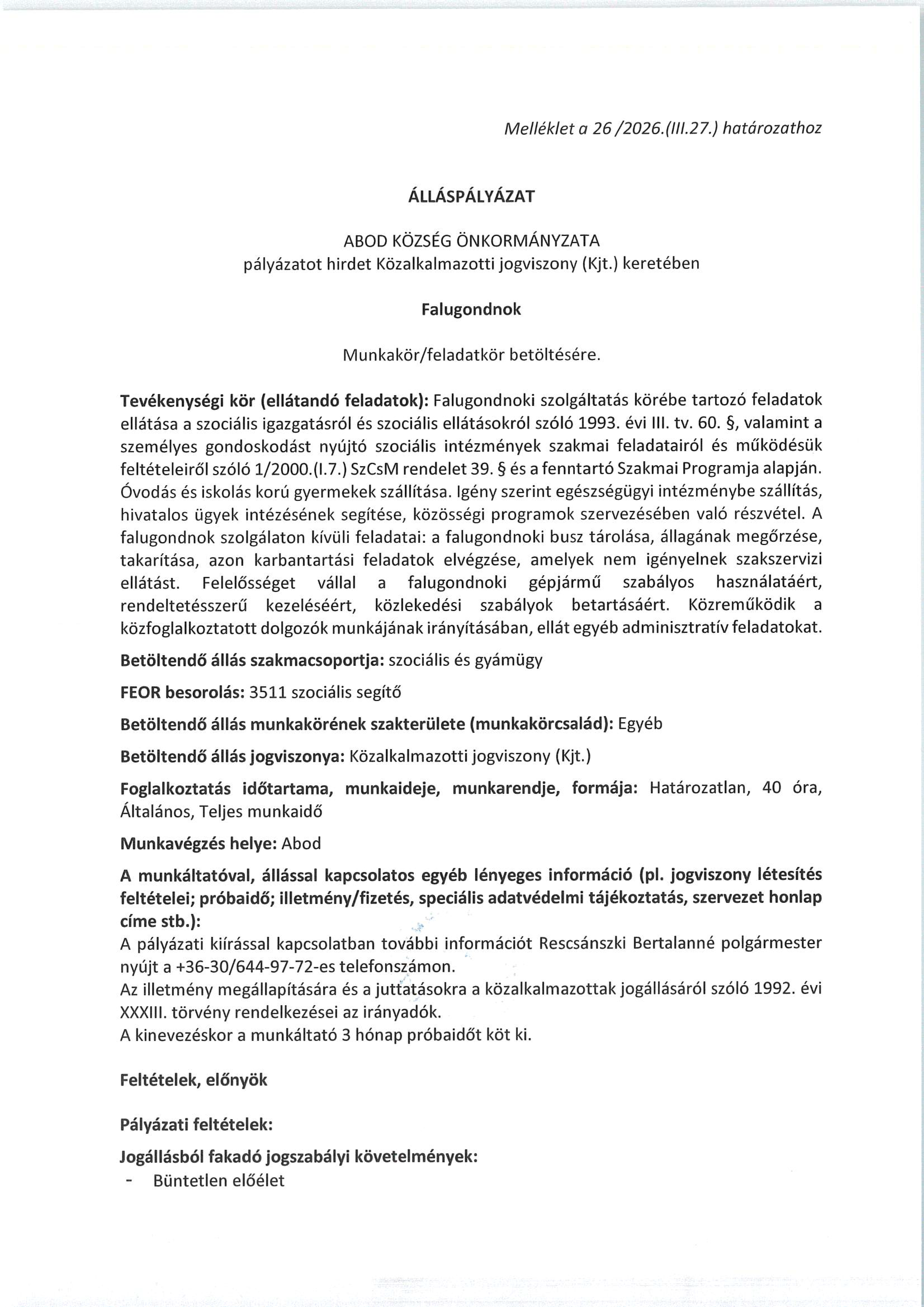 Melléklet a 26 /2026.(III.27.) határozathoz

ÁLLÁSPÁLYÁZAT

ABOD KÖZSÉG ÖNKORMÁNYZATA
pályázatot hirdet Közalkalmazotti jogviszony (Kjt.) keretében

Falugondnok

Munkakör/feladatkör betöltésére.

Tevékenységi kör (ellátandó feladatok): Falugondnoki szolgáltatás körébe tartozó feladatok ellátása a szociális igazgatásról és szociális ellátásokról szóló 1993. évi III. tv. 60. §, valamint a személyes gondoskodást nyújtó szociális intézmények szakmai feladatairól és működésük feltételeiről szóló 1/2000.(I.7.) SzCsM rendelet 39. § és a fenntartó Szakmai Programja alapján. Óvodás és iskolás korú gyermekek szállítása. Igény szerint egészségügyi intézménybe szállítás, hivatalos ügyek intézésének segítése, közösségi programok szervezésében való részvétel. A falugondnok szolgálaton kívüli feladatai: a falugondnoki busz tárolása, állagának megőrzése, takarítása, azon karbantartási feladatok elvégzése, amelyek nem igényelnek szakszervizi ellátást. Felelősséget vállal a falugondnoki gépjármű szabályos használatáért, rendeltetésszerű kezeléséért, közlekedési szabályok betartásáért. Közreműködik a közfoglalkoztatott dolgozók munkájának irányításában, ellát egyéb adminisztratív feladatokat.

Betöltendő állás szakmacsoportja: szociális és gyámügy

FEOR besorolás: 3511 szociális segítő

Betöltendő állás munkakörének szakterülete (munkakörcsalád): Egyéb

Betöltendő állás jogviszonya: Közalkalmazotti jogviszony (Kjt.)

Foglalkoztatás időtartama, munkaideje, munkarendje, formája: Határozatlan, 40 óra, Általános, Teljes munkaidő

Munkavégzés helye: Abod

A munkáltatóval, állással kapcsolatos egyéb lényeges információ (pl. jogviszony létesítés feltételei; próbaidő; illetmény/fizetés, speciális adatvédelmi tájékoztatás, szervezet honlap címe stb.):
A pályázati kiírással kapcsolatban további információt Rescsánszki Bertalanné polgármester nyújt a +36-30/644-97-72-es telefonszámon.
Az illetmény megállapítására és a juttatásokra a közalkalmazottak jogállásáról szóló 1992. évi XXXIII. törvény rendelkezései az irányadók.
A kinevezéskor a munkáltató 3 hónap próbaidőt köt ki.

Feltételek, előnyök

Pályázati feltételek:

Jogállásból fakadó jogszabályi követelmények:
- Büntetlen előélet